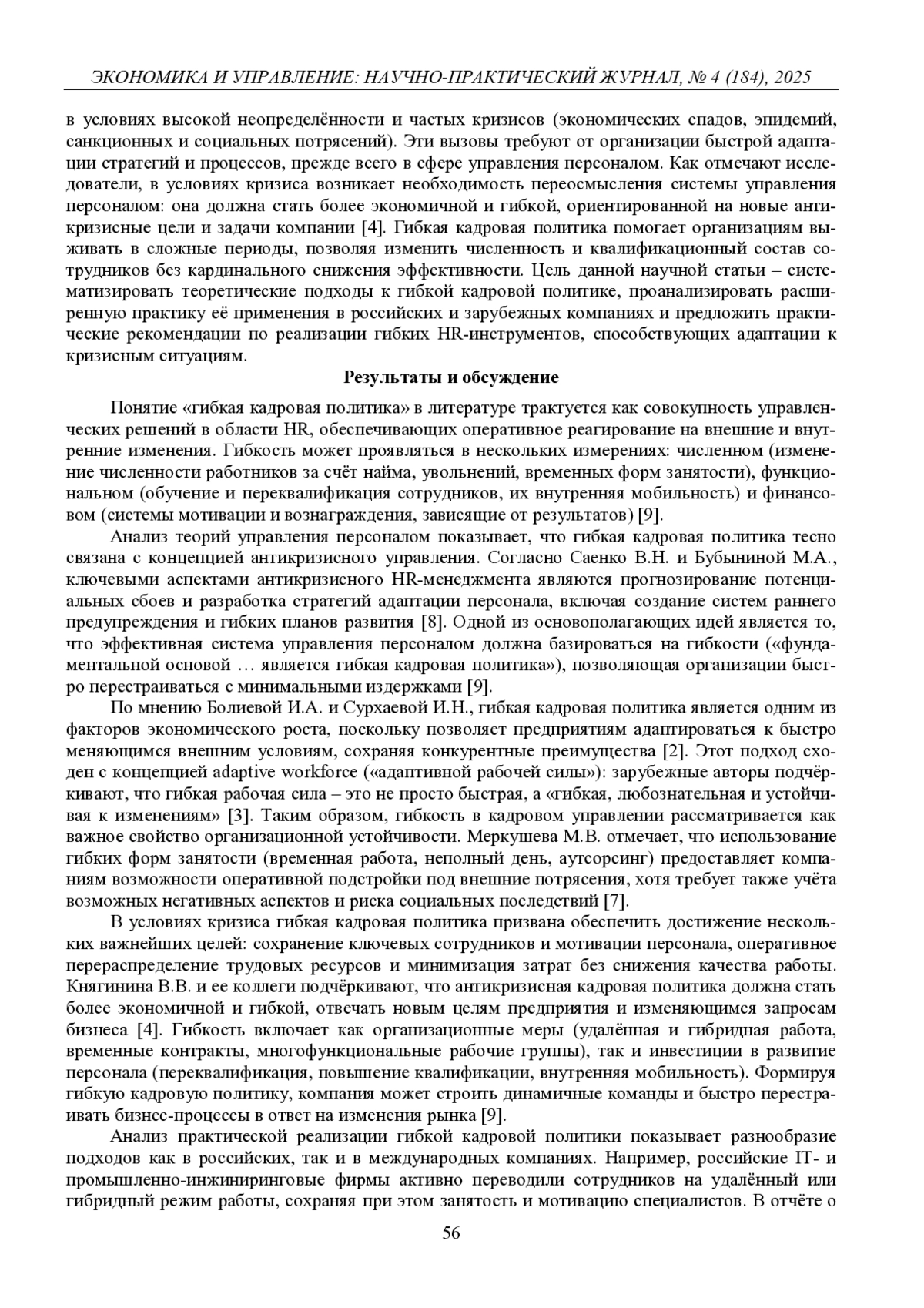 ЭКОНОМИКА И УПРАВЛЕНИЕ: НАУЧНО-ПРАКТИЧЕСКИЙ ЖУРНАЛ, № 4 (184), 2025

в условиях высокой неопределённости и частых кризисов (экономических спадов, эпидемий, санкционных и социальных потрясений). Эти вызовы требуют от организации быстрой адаптации стратегий и процессов, прежде всего в сфере управления персоналом. Как отмечают исследователи, в условиях кризиса возникает необходимость переосмысления системы управления персоналом: она должна стать более экономичной и гибкой, ориентированной на новые антикризисные цели и задачи компании [4]. Гибкая кадровая политика помогает организациям выживать в сложные периоды, позволяя изменить численность и квалификационный состав сотрудников без кардинального снижения эффективности. Цель данной научной статьи – систематизировать теоретические подходы к гибкой кадровой политике, проанализировать расширенную практику её применения в российских и зарубежных компаниях и предложить практические рекомендации по реализации гибких HR-инструментов, способствующих адаптации к кризисным ситуациям.

Результаты и обсуждение

Понятие «гибкая кадровая политика» в литературе трактуется как совокупность управленческих решений в области HR, обеспечивающих оперативное реагирование на внешние и внутренние изменения. Гибкость может проявляться в нескольких измерениях: численном (изменение численности работников за счёт найма, увольнений, временных форм занятости), функциональном (обучение и переквалификация сотрудников, их внутренняя мобильность) и финансовом (системы мотивации и вознаграждения, зависящие от результатов) [9].

Анализ теорий управления персоналом показывает, что гибкая кадровая политика тесно связана с концепцией антикризисного управления. Согласно Саенко В.Н. и Бубыниной М.А., ключевыми аспектами антикризисного HR-менеджмента являются прогнозирование потенциальных сбоев и разработка стратегий адаптации персонала, включая создание систем раннего предупреждения и гибких планов развития [8]. Одной из основополагающих идей является то, что эффективная система управления персоналом должна базироваться на гибкости («фундаментальной основой … является гибкая кадровая политика»), позволяющая организации быстро перестраиваться с минимальными издержками [9].

По мнению Болиевой И.А. и Сурхаевой И.Н., гибкая кадровая политика является одним из факторов экономического роста, поскольку позволяет предприятиям адаптироваться к быстро меняющимся внешним условиям, сохраняя конкурентные преимущества [2]. Этот подход сходен с концепцией adaptive workforce («адаптивной рабочей силы»): зарубежные авторы подчёркивают, что гибкая рабочая сила – это не просто быстрая, а «гибкая, любознательная и устойчивая к изменениям» [3]. Таким образом, гибкость в кадровом управлении рассматривается как важное свойство организационной устойчивости. Меркушева М.В. отмечает, что использование гибких форм занятости (временная работа, неполный день, аутсорсинг) предоставляет компаниям возможности оперативной подстройки под внешние потрясения, хотя требует также учёта возможных негативных аспектов и риска социальных последствий [7].

В условиях кризиса гибкая кадровая политика призвана обеспечить достижение нескольких важнейших целей: сохранение ключевых сотрудников и мотивации персонала, оперативное перераспределение трудовых ресурсов и минимизация затрат без снижения качества работы. Княгинина В.В. и ее коллеги подчёркивают, что антикризисная кадровая политика должна стать более экономичной и гибкой, отвечать новым целям предприятия и изменяющимся запросам бизнеса [4]. Гибкость включает как организационные меры (удалённая и гибридная работа, временные контракты, многофункциональные рабочие группы), так и инвестиции в развитие персонала (переквалификация, повышение квалификации, внутренняя мобильность). Формируя гибкую кадровую политику, компания может строить динамичные команды и быстро перестраивать бизнес-процессы в ответ на изменения рынка [9].

Анализ практической реализации гибкой кадровой политики показывает разнообразие подходов как в российских, так и в международных компаниях. Например, российские IT- и промышленно-инжиниринговые фирмы активно переводили сотрудников на удалённый или гибридный режим работы, сохраняя при этом занятость и мотивацию специалистов. В отчёте о

56